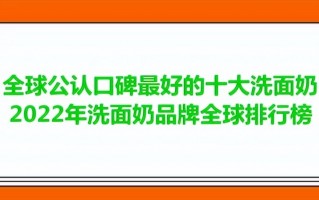 全球公认口碑最好的十大洗面奶
2022年洗面奶品牌全球排行榜